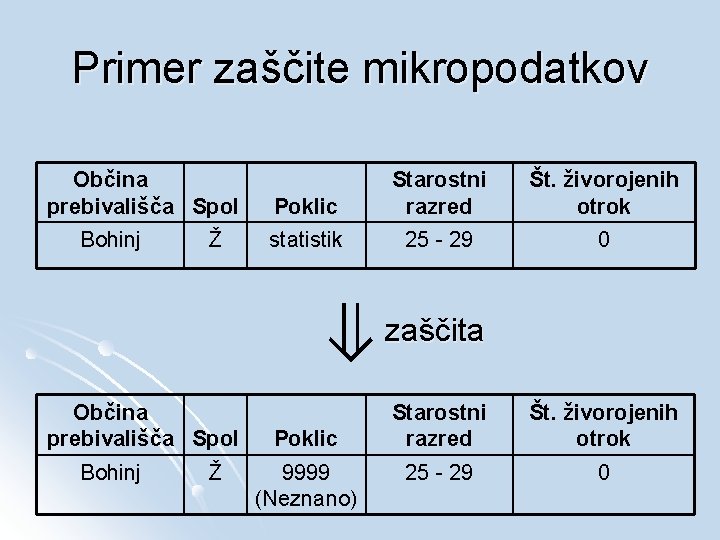 Primer zaščite mikropodatkov

| Občina prebivališča | Spol | Poklic | Starostni razred | Št. živorojenih otrok |
|---|---|---|---|---|
| Bohinj | Ž | statistik | 25 - 29 | 0 |

⇓ zaščita

| Občina prebivališča | Spol | Poklic | Starostni razred | Št. živorojenih otrok |
|---|---|---|---|---|
| Bohinj | Ž | 9999 (Neznano) | 25 - 29 | 0 |